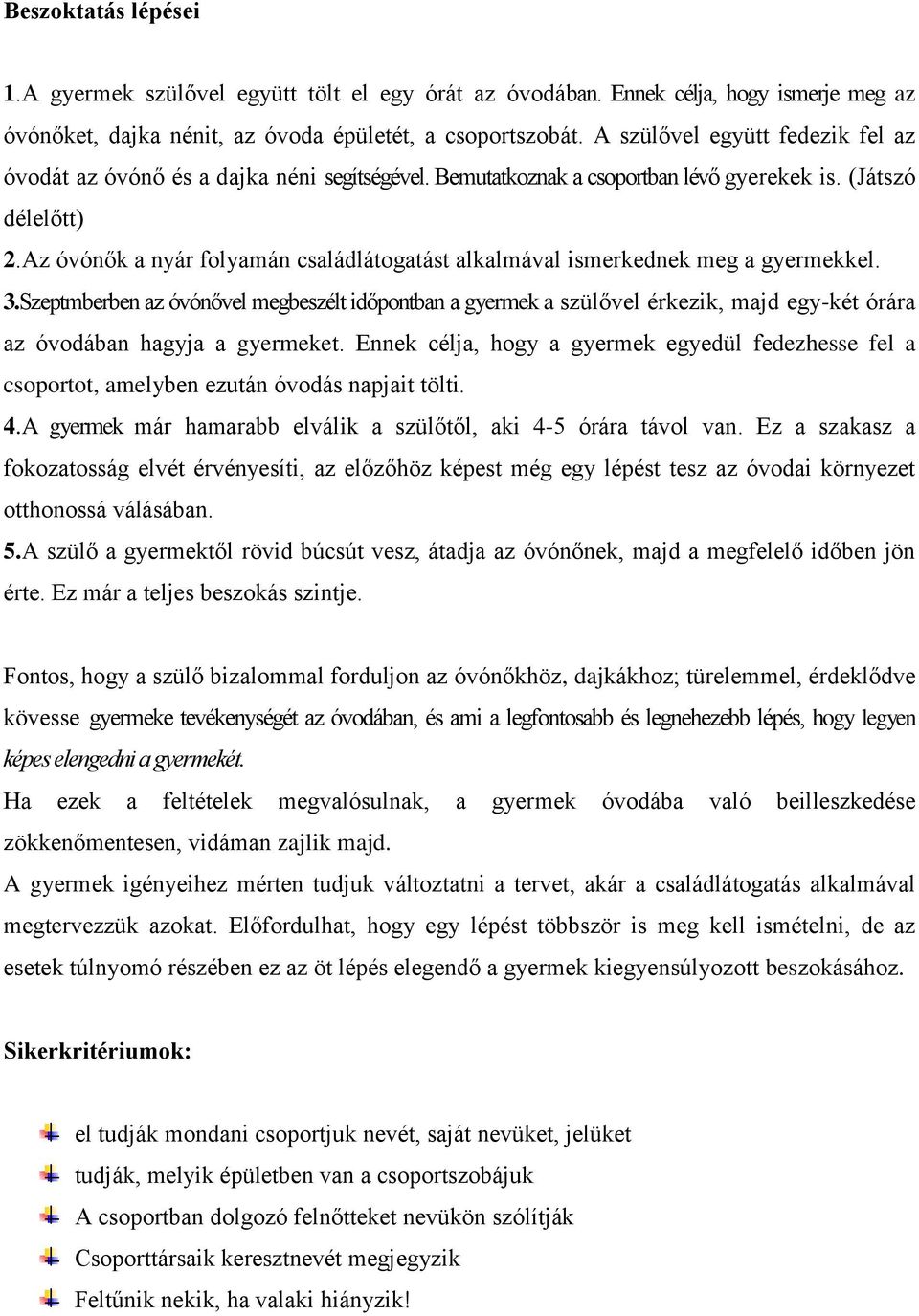 Beszoktatás lépései

1.A gyermek szülővel együtt tölt el egy órát az óvodában. Ennek célja, hogy ismerje meg az óvónőket, dajka nénit, az óvoda épületét, a csoportszobát. A szülővel együtt fedezik fel az óvodát az óvónő és a dajka néni segítségével. Bemutatkoznak a csoportban lévő gyerekek is. (Játszó délelőtt)
2.Az óvónők a nyár folyamán családlátogatást alkalmával ismerkednek meg a gyermekkel.
3.Szeptmberben az óvónővel megbeszélt időpontban a gyermek a szülővel érkezik, majd egy-két órára az óvodában hagyja a gyermeket. Ennek célja, hogy a gyermek egyedül fedezhesse fel a csoportot, amelyben ezután óvodás napjait tölti.
4.A gyermek már hamarabb elválik a szülőtől, aki 4-5 órára távol van. Ez a szakasz a fokozatosság elvét érvényesíti, az előzőhöz képest még egy lépést tesz az óvodai környezet otthonossá válásában.
5.A szülő a gyermektől rövid búcsút vesz, átadja az óvónőnek, majd a megfelelő időben jön érte. Ez már a teljes beszokás szintje.

Fontos, hogy a szülő bizalommal forduljon az óvónőkhöz, dajkákhoz; türelemmel, érdeklődve kövesse gyermeke tevékenységét az óvodában, és ami a legfontosabb és legnehezebb lépés, hogy legyen képes elengedni a gyermekét.
Ha ezek a feltételek megvalósulnak, a gyermek óvodába való beilleszkedése zökkenőmentesen, vidáman zajlik majd.
A gyermek igényeihez mérten tudjuk változtatni a tervet, akár a családlátogatás alkalmával megtervezzük azokat. Előfordulhat, hogy egy lépést többször is meg kell ismételni, de az esetek túlnyomó részében ez az öt lépés elegendő a gyermek kiegyensúlyozott beszokásához.

Sikerkritériumok:

el tudják mondani csoportjuk nevét, saját nevüket, jelüket
tudják, melyik épületben van a csoportszobájuk
A csoportban dolgozó felnőtteket nevükön szólítják
Csoporttársaik keresztnevét megjegyzik
Feltűnik nekik, ha valaki hiányzik!